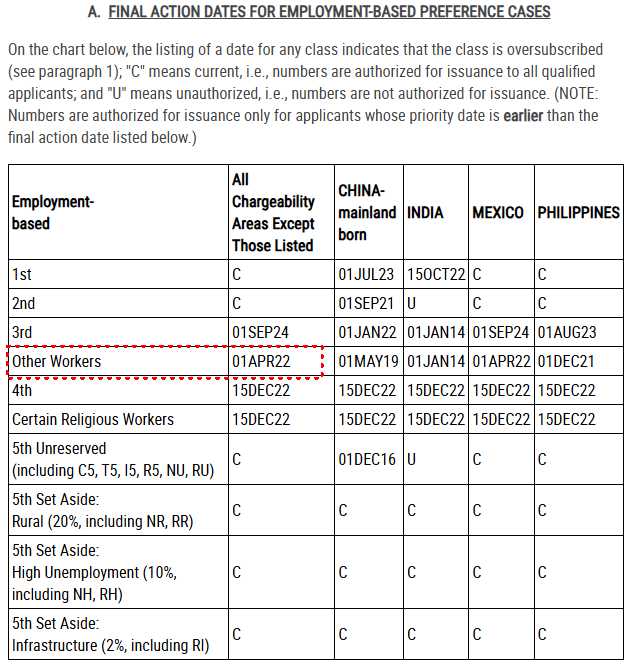 A. FINAL ACTION DATES FOR EMPLOYMENT-BASED PREFERENCE CASES

On the chart below, the listing of a date for any class indicates that the class is oversubscribed (see paragraph 1); "C" means current, i.e., numbers are authorized for issuance to all qualified applicants; and "U" means unauthorized, i.e., numbers are not authorized for issuance. (NOTE: Numbers are authorized for issuance only for applicants whose priority date is earlier than the final action date listed below.)

| Employment-based | All Chargeability Areas Except Those Listed | CHINA-mainland born | INDIA | MEXICO | PHILIPPINES |
|---|---|---|---|---|---|
| 1st | C | 01JUL23 | 15OCT22 | C | C |
| 2nd | C | 01SEP21 | U | C | C |
| 3rd | 01SEP24 | 01JAN22 | 01JAN14 | 01SEP24 | 01AUG23 |
| Other Workers | 01APR22 | 01MAY19 | 01JAN14 | 01APR22 | 01DEC21 |
| 4th | 15DEC22 | 15DEC22 | 15DEC22 | 15DEC22 | 15DEC22 |
| Certain Religious Workers | 15DEC22 | 15DEC22 | 15DEC22 | 15DEC22 | 15DEC22 |
| 5th Unreserved (including C5, T5, I5, R5, NU, RU) | C | 01DEC16 | U | C | C |
| 5th Set Aside: Rural (20%, including NR, RR) | C | C | C | C | C |
| 5th Set Aside: High Unemployment (10%, including NH, RH) | C | C | C | C | C |
| 5th Set Aside: Infrastructure (2%, including RI) | C | C | C | C | C |